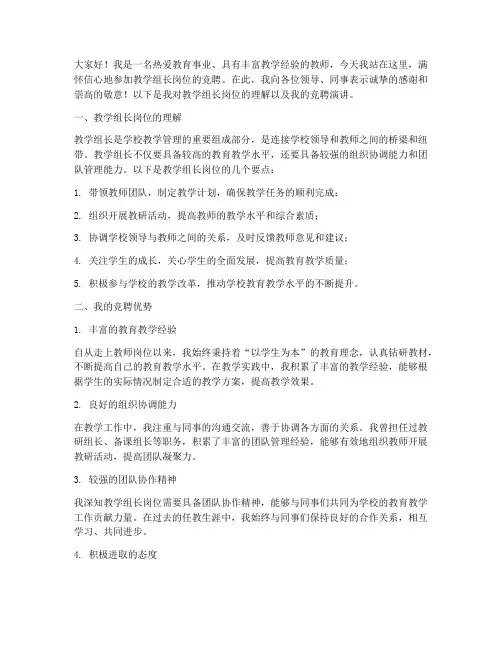 大家好！我是一名热爱教育事业、具有丰富教学经验的教师，今天我站在这里，满怀信心地参加教学组长岗位的竞聘。在此，我向各位领导、同事表示诚挚的感谢和崇高的敬意！以下是我对教学组长岗位的理解以及我的竞聘演讲。

一、教学组长岗位的理解

教学组长是学校教学管理的重要组成部分，是连接学校领导和教师之间的桥梁和纽带。教学组长不仅要具备较高的教育教学水平，还要具备较强的组织协调能力和团队管理能力。以下是教学组长岗位的几个要点：

1. 带领教师团队，制定教学计划，确保教学任务的顺利完成；

2. 组织开展教研活动，提高教师的教学水平和综合素质；

3. 协调学校领导与教师之间的关系，及时反馈教师意见和建议；

4. 关注学生的成长，关心学生的全面发展，提高教育教学质量；

5. 积极参与学校的教学改革，推动学校教育教学水平的不断提升。

二、我的竞聘优势

1. 丰富的教育教学经验

自从走上教师岗位以来，我始终秉持着“以学生为本”的教育理念，认真钻研教材，不断提高自己的教育教学水平。在教学实践中，我积累了丰富的教学经验，能够根据学生的实际情况制定合适的教学方案，提高教学效果。

2. 良好的组织协调能力

在教学工作中，我注重与同事的沟通交流，善于协调各方面的关系。我曾担任过教研组长、备课组长等职务，积累了丰富的团队管理经验，能够有效地组织教师开展教研活动，提高团队凝聚力。

3. 较强的团队协作精神

我深知教学组长岗位需要具备团队协作精神，能够与同事们共同为学校的教育教学工作贡献力量。在过去的任教生涯中，我始终与同事们保持良好的合作关系，相互学习、共同进步。

4. 积极进取的态度